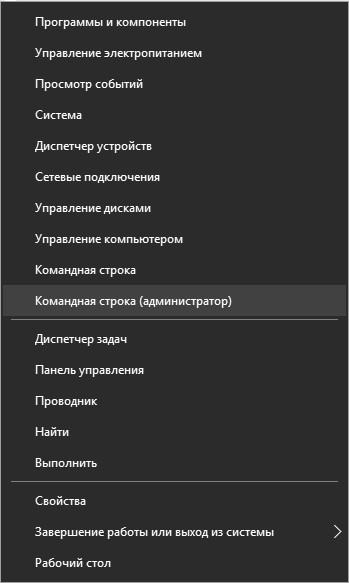 Программы и компоненты

Управление электропитанием

Просмотр событий

Система

Диспетчер устройств

Сетевые подключения

Управление дисками

Управление компьютером

Командная строка

Командная строка (администратор)

Диспетчер задач

Панель управления

Проводник

Найти

Выполнить

Свойства

Завершение работы или выход из системы

Рабочий стол